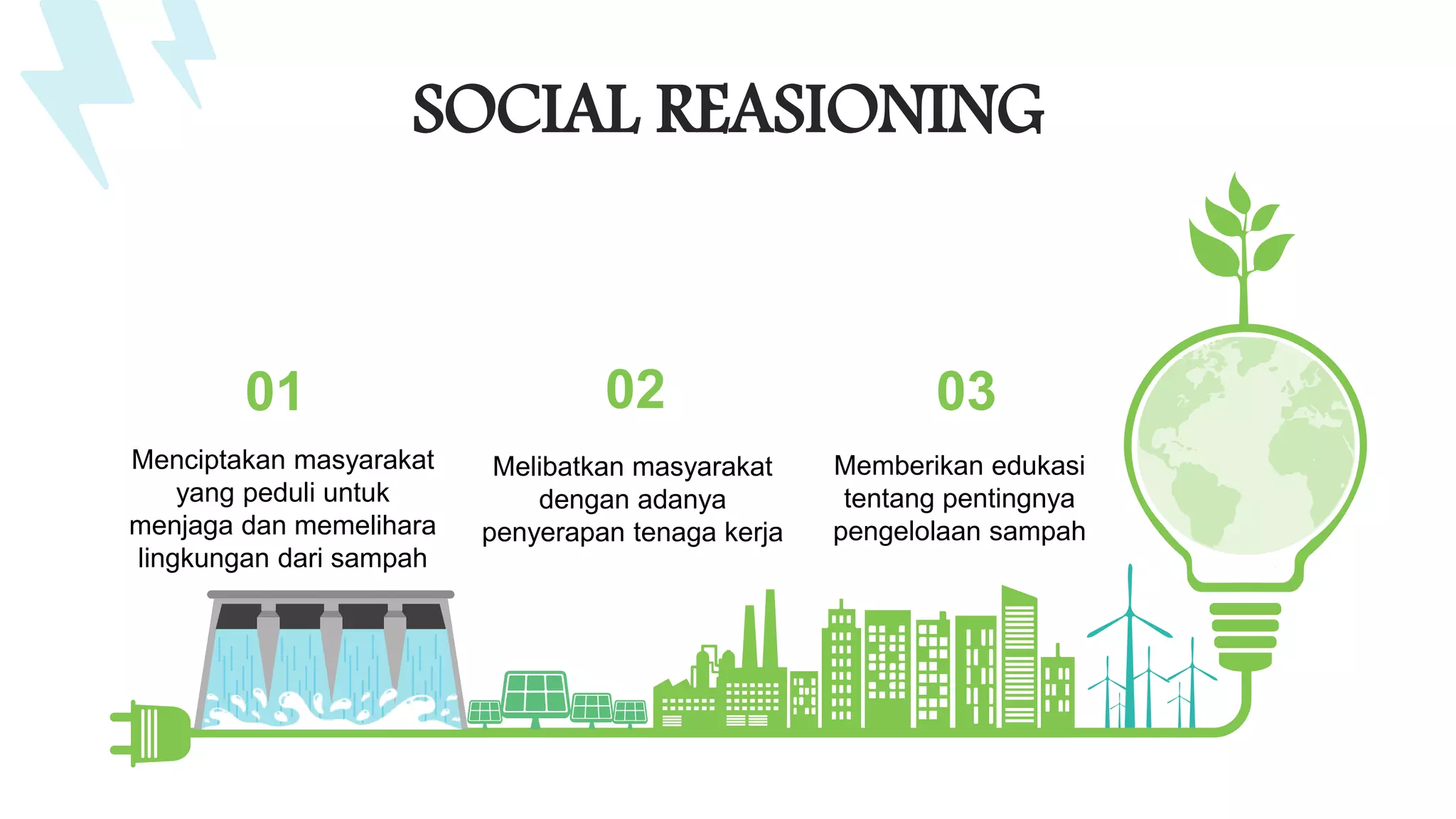 SOCIAL REASIONING

01

Menciptakan masyarakat yang peduli untuk menjaga dan memelihara lingkungan dari sampah

02

Melibatkan masyarakat dengan adanya penyerapan tenaga kerja

03

Memberikan edukasi tentang pentingnya pengelolaan sampah